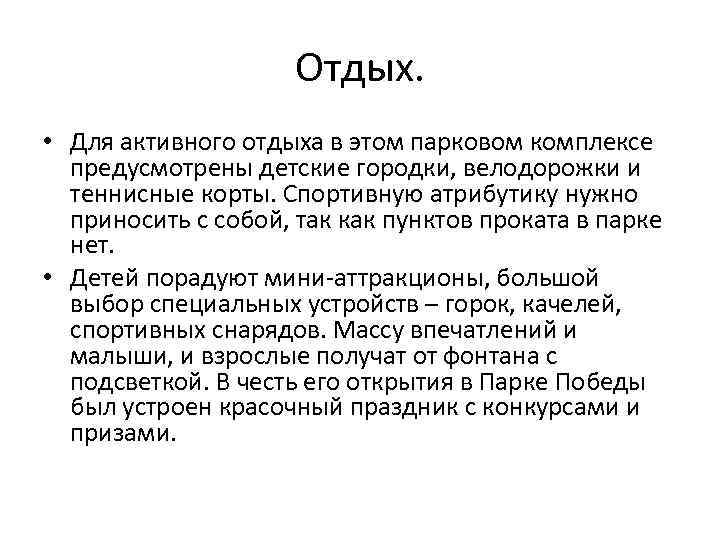 Отдых.

• Для активного отдыха в этом парковом комплексе предусмотрены детские городки, велодорожки и теннисные корты. Спортивную атрибутику нужно приносить с собой, так как пунктов проката в парке нет.

• Детей порадуют мини-аттракционы, большой выбор специальных устройств – горок, качелей, спортивных снарядов. Массу впечатлений и малыши, и взрослые получат от фонтана с подсветкой. В честь его открытия в Парке Победы был устроен красочный праздник с конкурсами и призами.